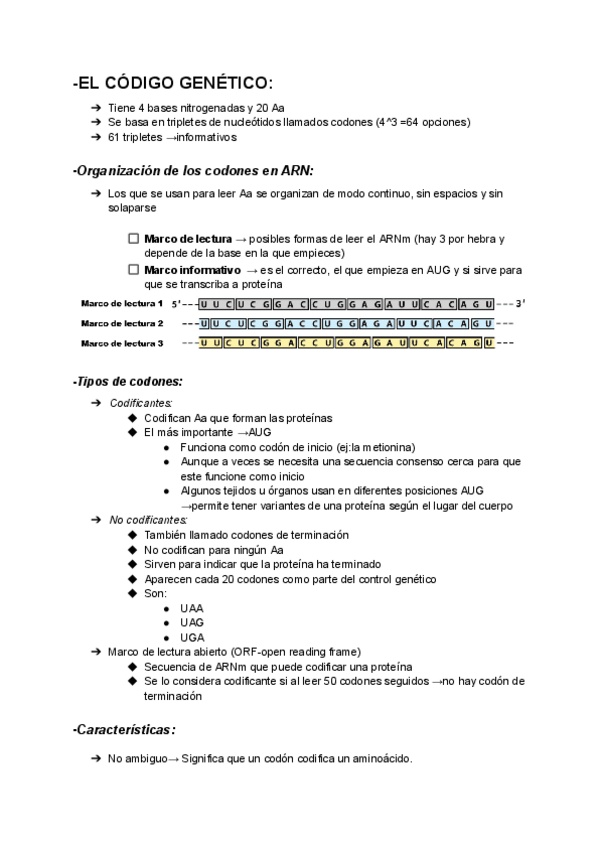 -EL CÓDIGO GENÉTICO:

➔ Tiene 4 bases nitrogenadas y 20 Aa
➔ Se basa en tripletes de nucleótidos llamados codones (4^3 =64 opciones)
➔ 61 tripletes →informativos

-Organización de los codones en ARN:

➔ Los que se usan para leer Aa se organizan de modo continuo, sin espacios y sin solaparse

☐ Marco de lectura → posibles formas de leer el ARNm (hay 3 por hebra y depende de la base en la que empieces)
☐ Marco informativo → es el correcto, el que empieza en AUG y si sirve para que se transcriba a proteína

Marco de lectura 1 5'---U U C U C G G A C C U G G A G A U U C A C A G U---3'
Marco de lectura 2 ---U U C U C G G A C C U G G A G A U U C A C A G U---
Marco de lectura 3 ---U U C U C G G A C C U G G A G A U U C A C A G U---

-Tipos de codones:

➔ Codificantes:
◆ Codifican Aa que forman las proteínas
◆ El más importante →AUG
● Funciona como codón de inicio (ej:la metionina)
● Aunque a veces se necesita una secuencia consenso cerca para que este funcione como inicio
● Algunos tejidos u órganos usan en diferentes posiciones AUG →permite tener variantes de una proteína según el lugar del cuerpo
➔ No codificantes:
◆ También llamado codones de terminación
◆ No codifican para ningún Aa
◆ Sirven para indicar que la proteína ha terminado
◆ Aparecen cada 20 codones como parte del control genético
◆ Son:
● UAA
● UAG
● UGA
➔ Marco de lectura abierto (ORF-open reading frame)
◆ Secuencia de ARNm que puede codificar una proteína
◆ Se lo considera codificante si al leer 50 codones seguidos →no hay codón de terminación

-Características:

➔ No ambiguo→ Significa que un codón codifica un aminoácido.